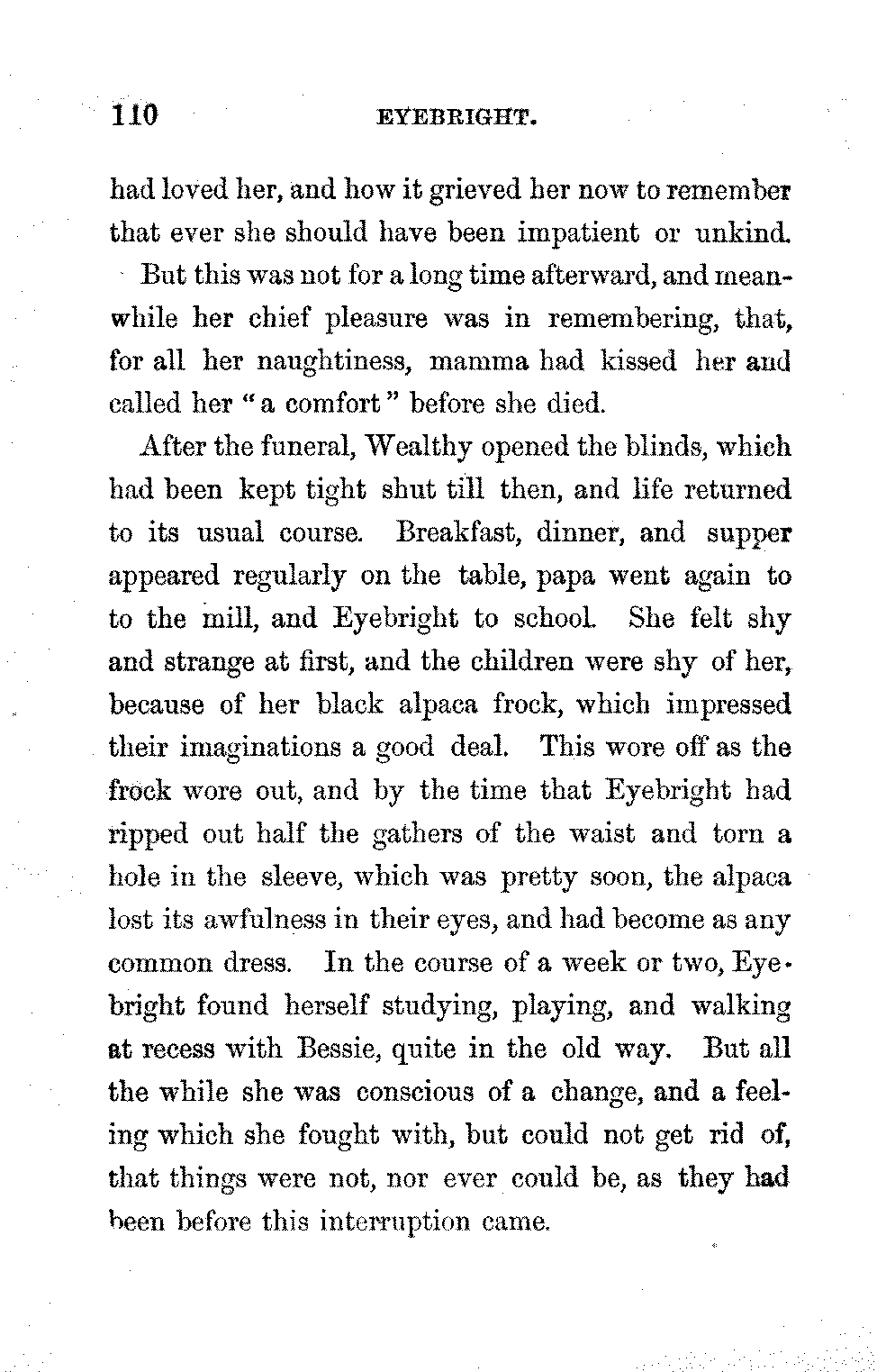 110 EYEBRIGHT.

had loved her, and how it grieved her now to remember that ever she should have been impatient or unkind.

But this was not for a long time afterward, and meanwhile her chief pleasure was in remembering, that, for all her naughtiness, mamma had kissed her and called her "a comfort" before she died.

After the funeral, Wealthy opened the blinds, which had been kept tight shut till then, and life returned to its usual course. Breakfast, dinner, and supper appeared regularly on the table, papa went again to to the mill, and Eyebright to school. She felt shy and strange at first, and the children were shy of her, because of her black alpaca frock, which impressed their imaginations a good deal. This wore off as the frock wore out, and by the time that Eyebright had ripped out half the gathers of the waist and torn a hole in the sleeve, which was pretty soon, the alpaca lost its awfulness in their eyes, and had become as any common dress. In the course of a week or two, Eyebright found herself studying, playing, and walking at recess with Bessie, quite in the old way. But all the while she was conscious of a change, and a feeling which she fought with, but could not get rid of, that things were not, nor ever could be, as they had been before this interruption came.